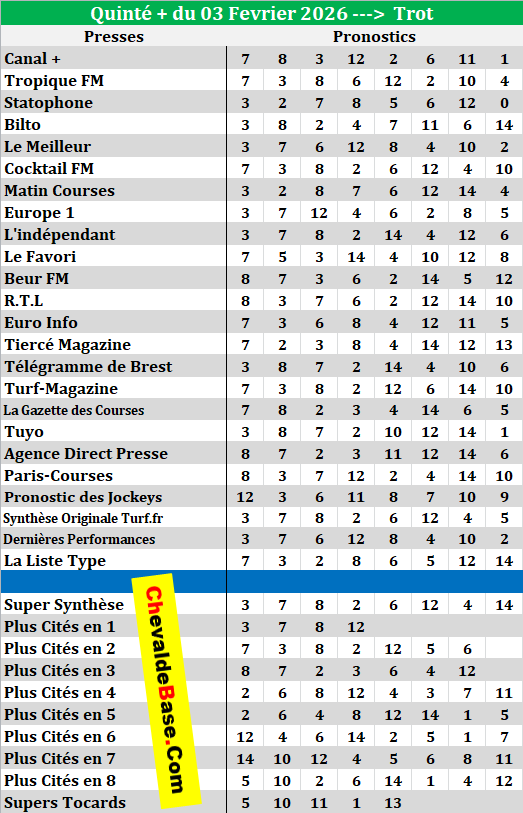 Quinté + du 03 Fevrier 2026 ---> Trot

| Presses | Pronostics | | | | | | | |
|---|---|---|---|---|---|---|---|---|
| Canal + | 7 | 8 | 3 | 12 | 2 | 6 | 11 | 1 |
| Tropique FM | 7 | 3 | 8 | 6 | 12 | 2 | 10 | 4 |
| Statophone | 3 | 2 | 7 | 8 | 5 | 6 | 12 | 0 |
| Bilto | 3 | 8 | 2 | 4 | 7 | 11 | 6 | 14 |
| Le Meilleur | 3 | 7 | 6 | 12 | 8 | 4 | 10 | 2 |
| Cocktail FM | 7 | 3 | 8 | 2 | 6 | 12 | 4 | 10 |
| Matin Courses | 3 | 2 | 8 | 7 | 6 | 12 | 14 | 4 |
| Europe 1 | 3 | 7 | 12 | 4 | 6 | 2 | 8 | 5 |
| L'indépendant | 3 | 7 | 8 | 2 | 14 | 4 | 12 | 6 |
| Le Favori | 7 | 5 | 3 | 14 | 4 | 10 | 12 | 8 |
| Beur FM | 8 | 7 | 3 | 6 | 2 | 14 | 5 | 12 |
| R.T.L | 8 | 3 | 7 | 6 | 2 | 12 | 14 | 10 |
| Euro Info | 7 | 3 | 6 | 8 | 4 | 12 | 11 | 5 |
| Tiercé Magazine | 7 | 2 | 3 | 8 | 4 | 14 | 12 | 13 |
| Télégramme de Brest | 3 | 8 | 7 | 2 | 14 | 4 | 10 | 6 |
| Turf-Magazine | 7 | 3 | 8 | 2 | 12 | 6 | 14 | 10 |
| La Gazette des Courses | 7 | 8 | 2 | 3 | 4 | 14 | 6 | 5 |
| Tuyo | 3 | 8 | 7 | 2 | 10 | 12 | 14 | 1 |
| Agence Direct Presse | 8 | 7 | 2 | 3 | 11 | 12 | 14 | 6 |
| Paris-Courses | 8 | 3 | 7 | 12 | 2 | 4 | 14 | 10 |
| Pronostic des Jockeys | 12 | 3 | 6 | 11 | 8 | 7 | 10 | 9 |
| Synthèse Originale Turf.fr | 3 | 7 | 8 | 2 | 6 | 12 | 4 | 5 |
| Dernières Performances | 3 | 7 | 6 | 12 | 8 | 4 | 10 | 2 |
| La Liste Type | 7 | 3 | 2 | 8 | 6 | 5 | 12 | 14 |
| | | | | | | | | |
| Super Synthèse | 3 | 7 | 8 | 2 | 6 | 12 | 4 | 14 |
| Plus Cités en 1 | 3 | 7 | 8 | 12 | | | | |
| Plus Cités en 2 | 7 | 3 | 8 | 2 | 12 | 5 | 6 | |
| Plus Cités en 3 | 8 | 7 | 2 | 3 | 6 | 4 | 12 | |
| Plus Cités en 4 | 2 | 6 | 8 | 12 | 4 | 3 | 7 | 11 |
| Plus Cités en 5 | 2 | 6 | 4 | 8 | 12 | 14 | 1 | 5 |
| Plus Cités en 6 | 12 | 4 | 6 | 14 | 2 | 5 | 1 | 7 |
| Plus Cités en 7 | 14 | 10 | 12 | 4 | 5 | 6 | 8 | 11 |
| Plus Cités en 8 | 5 | 10 | 2 | 6 | 14 | 1 | 4 | 12 |
| Supers Tocards | 5 | 10 | 11 | 1 | 13 | | | |

ChevaldeBase.Com